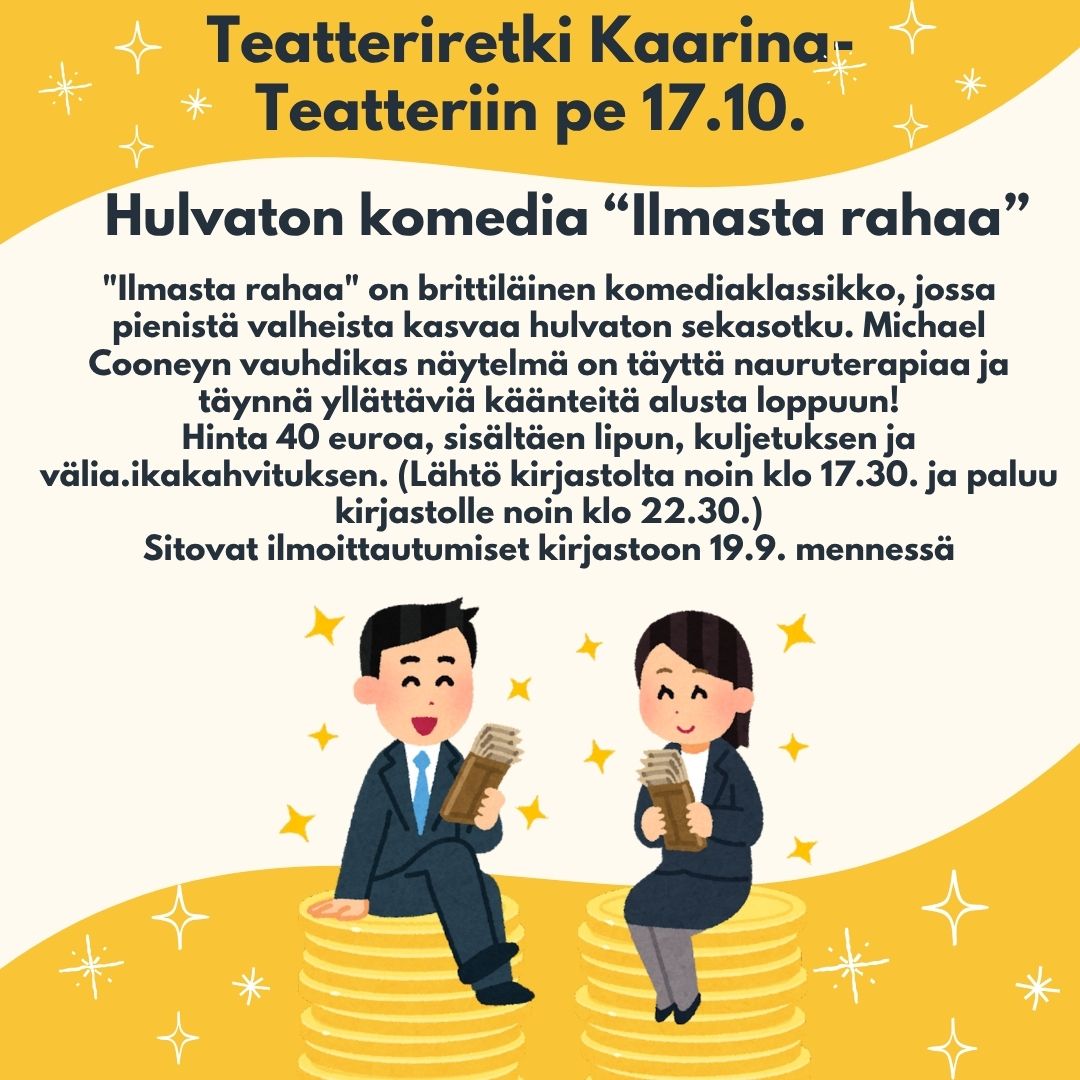 Teatteriretki Kaarina-Teatteriin pe 17.10.

Hulvaton komedia "Ilmasta rahaa"

"Ilmasta rahaa" on brittiläinen komediaklassikko, jossa pienistä valheista kasvaa hulvaton sekasotku. Michael Cooneyn vauhdikas näytelmä on täyttä nauruterapiaa ja täynnä yllättäviä käänteitä alusta loppuun!
Hinta 40 euroa, sisältäen lipun, kuljetuksen ja välia.ikakahvituksen. (Lähtö kirjastolta noin klo 17.30. ja paluu kirjastolle noin klo 22.30.)
Sitovat ilmoittautumiset kirjastoon 19.9. mennessä